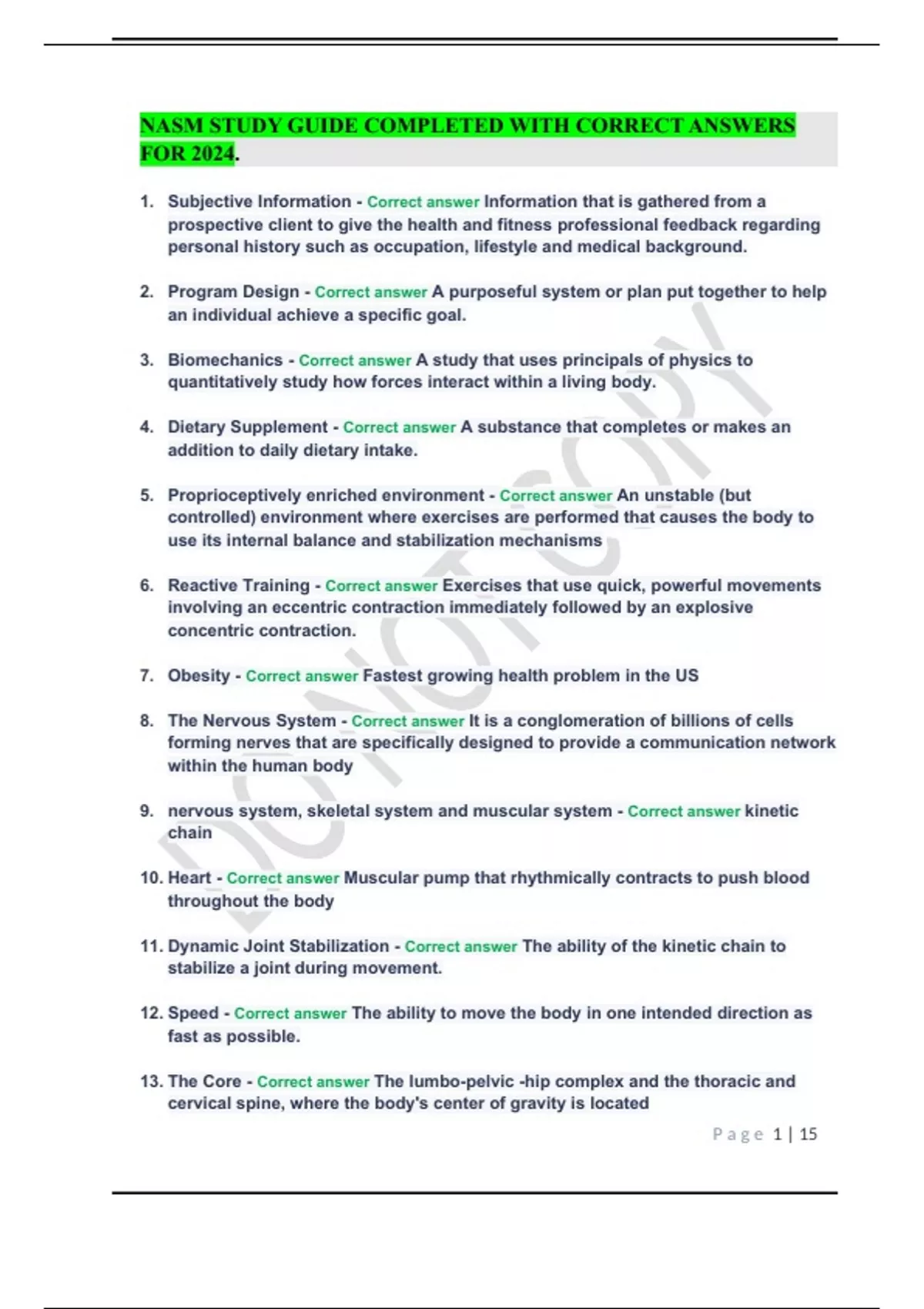 NASM STUDY GUIDE COMPLETED WITH CORRECT ANSWERS FOR 2024.

1. Subjective Information - Correct answer Information that is gathered from a prospective client to give the health and fitness professional feedback regarding personal history such as occupation, lifestyle and medical background.

2. Program Design - Correct answer A purposeful system or plan put together to help an individual achieve a specific goal.

3. Biomechanics - Correct answer A study that uses principals of physics to quantitatively study how forces interact within a living body.

4. Dietary Supplement - Correct answer A substance that completes or makes an addition to daily dietary intake.

5. Proprioceptively enriched environment - Correct answer An unstable (but controlled) environment where exercises are performed that causes the body to use its internal balance and stabilization mechanisms

6. Reactive Training - Correct answer Exercises that use quick, powerful movements involving an eccentric contraction immediately followed by an explosive concentric contraction.

7. Obesity - Correct answer Fastest growing health problem in the US

8. The Nervous System - Correct answer It is a conglomeration of billions of cells forming nerves that are specifically designed to provide a communication network within the human body

9. nervous system, skeletal system and muscular system - Correct answer kinetic chain

10. Heart - Correct answer Muscular pump that rhythmically contracts to push blood throughout the body

11. Dynamic Joint Stabilization - Correct answer The ability of the kinetic chain to stabilize a joint during movement.

12. Speed - Correct answer The ability to move the body in one intended direction as fast as possible.

13. The Core - Correct answer The lumbo-pelvic -hip complex and the thoracic and cervical spine, where the body's center of gravity is located

DO NOT COPY

Page 1 | 15